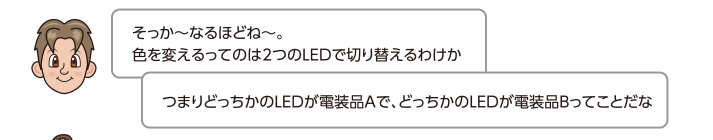 そっか～なるほどね～。
色を変えるってのは2つのLEDで切り替えるわけか

つまりどっちかのLEDが電装品Aで、どっちかのLEDが電装品Bってことだな